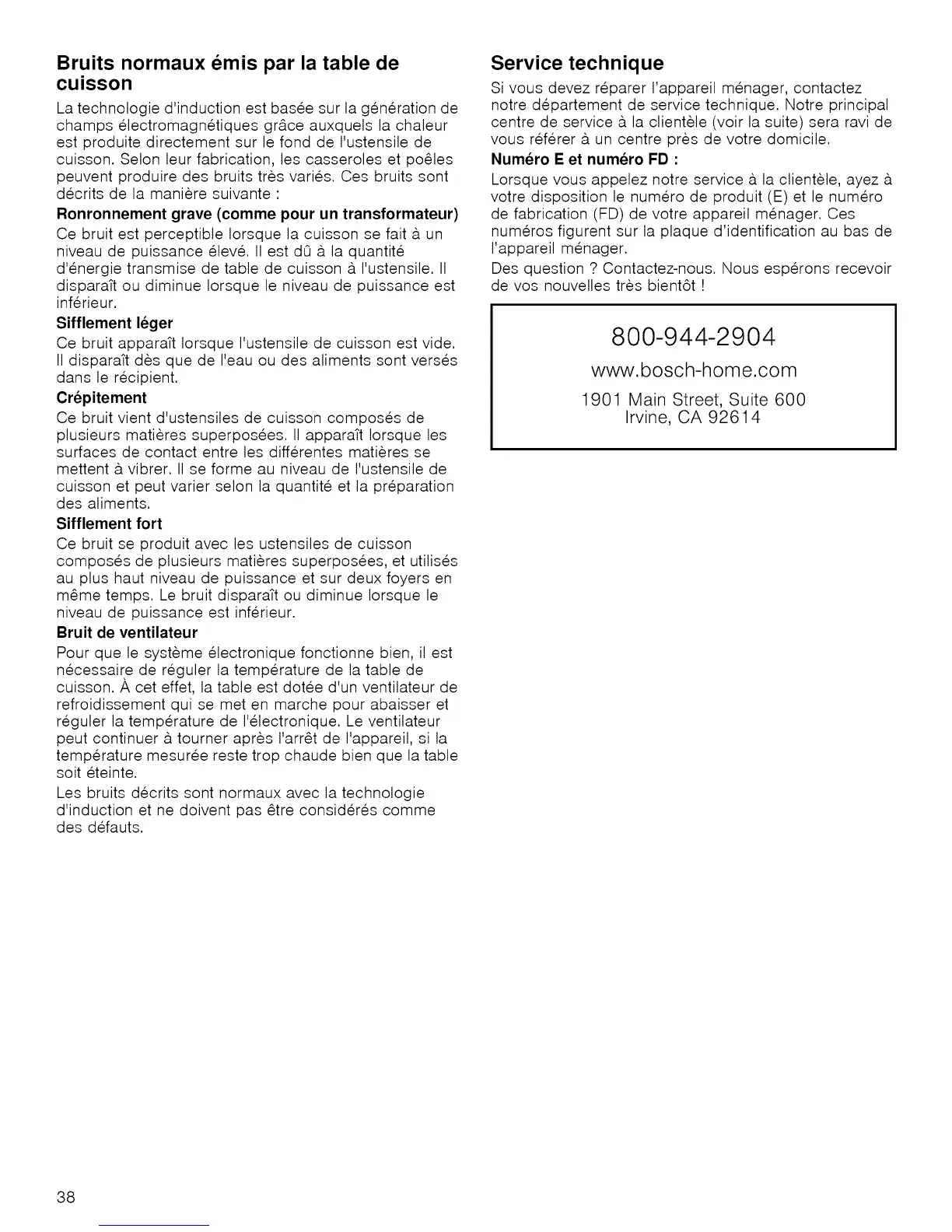 Bruits normaux émis par la table de cuisson

La technologie d'induction est basée sur la génération de champs électromagnétiques grâce auxquels la chaleur est produite directement sur le fond de l'ustensile de cuisson. Selon leur fabrication, les casseroles et poêles peuvent produire des bruits très variés. Ces bruits sont décrits de la manière suivante :

Ronronnement grave (comme pour un transformateur)

Ce bruit est perceptible lorsque la cuisson se fait à un niveau de puissance élevé. Il est dû à la quantité d'énergie transmise de table de cuisson à l'ustensile. Il disparaît ou diminue lorsque le niveau de puissance est inférieur.

Sifflement léger

Ce bruit apparaît lorsque l'ustensile de cuisson est vide. Il disparaît dès que de l'eau ou des aliments sont versés dans le récipient.

Crépitement

Ce bruit vient d'ustensiles de cuisson composés de plusieurs matières superposées. Il apparaît lorsque les surfaces de contact entre les différentes matières se mettent à vibrer. Il se forme au niveau de l'ustensile de cuisson et peut varier selon la quantité et la préparation des aliments.

Sifflement fort

Ce bruit se produit avec les ustensiles de cuisson composés de plusieurs matières superposées, et utilisés au plus haut niveau de puissance et sur deux foyers en même temps. Le bruit disparaît ou diminue lorsque le niveau de puissance est inférieur.

Bruit de ventilateur

Pour que le système électronique fonctionne bien, il est nécessaire de réguler la température de la table de cuisson. À cet effet, la table est dotée d'un ventilateur de refroidissement qui se met en marche pour abaisser et réguler la température de l'électronique. Le ventilateur peut continuer à tourner après l'arrêt de l'appareil, si la température mesurée reste trop chaude bien que la table soit éteinte.

Les bruits décrits sont normaux avec la technologie d'induction et ne doivent pas être considérés comme des défauts.

Service technique

Si vous devez réparer l'appareil ménager, contactez notre département de service technique. Notre principal centre de service à la clientèle (voir la suite) sera ravi de vous référer à un centre près de votre domicile.

Numéro E et numéro FD :

Lorsque vous appelez notre service à la clientèle, ayez à votre disposition le numéro de produit (E) et le numéro de fabrication (FD) de votre appareil ménager. Ces numéros figurent sur la plaque d'identification au bas de l'appareil ménager.

Des question ? Contactez-nous. Nous espérons recevoir de vos nouvelles très bientôt !

800-944-2904
www.bosch-home.com
1901 Main Street, Suite 600
Irvine, CA 92614

38